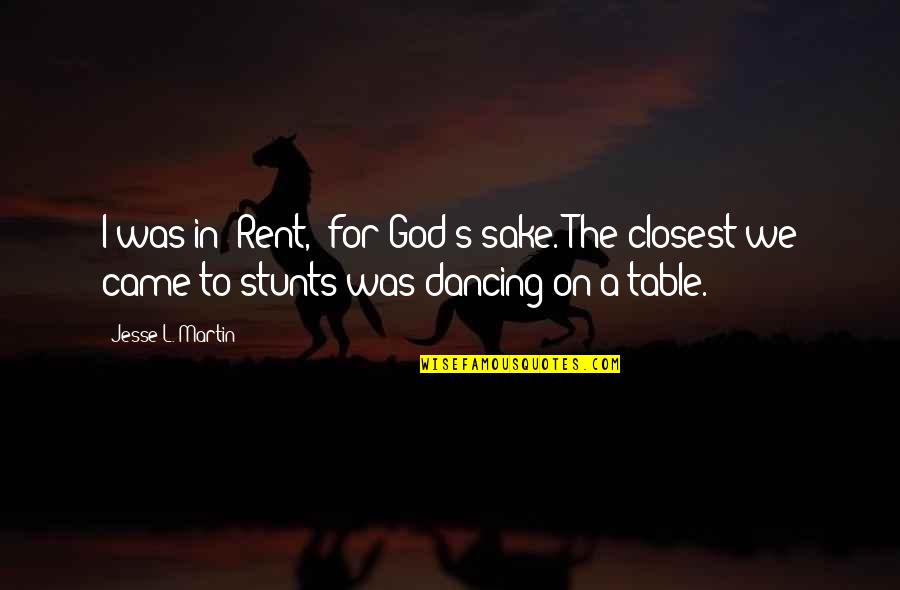 I was in 'Rent,' for God's sake. The closest we came to stunts was dancing on a table.

Jesse L. Martin

WISEFAMOUSQUOTES.COM